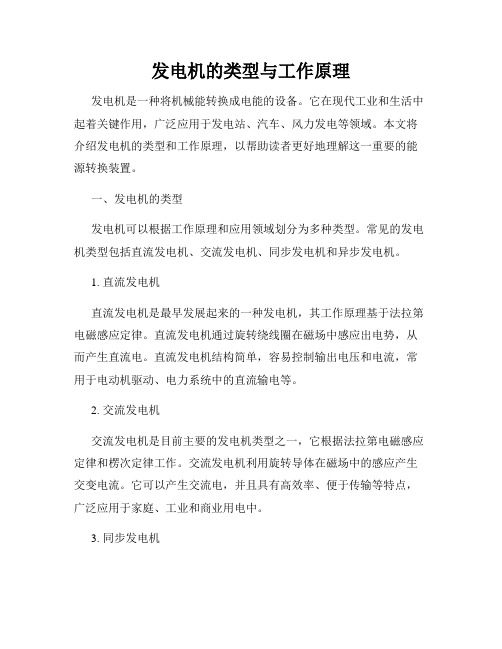 发电机的类型与工作原理

发电机是一种将机械能转换成电能的设备。它在现代工业和生活中起着关键作用，广泛应用于发电站、汽车、风力发电等领域。本文将介绍发电机的类型和工作原理，以帮助读者更好地理解这一重要的能源转换装置。

一、发电机的类型

发电机可以根据工作原理和应用领域划分为多种类型。常见的发电机类型包括直流发电机、交流发电机、同步发电机和异步发电机。

1. 直流发电机

直流发电机是最早发展起来的一种发电机，其工作原理基于法拉第电磁感应定律。直流发电机通过旋转绕线圈在磁场中感应出电势，从而产生直流电。直流发电机结构简单，容易控制输出电压和电流，常用于电动机驱动、电力系统中的直流输电等。

2. 交流发电机

交流发电机是目前主要的发电机类型之一，它根据法拉第电磁感应定律和楞次定律工作。交流发电机利用旋转导体在磁场中的感应产生交变电流。它可以产生交流电，并且具有高效率、便于传输等特点，广泛应用于家庭、工业和商业用电中。

3. 同步发电机